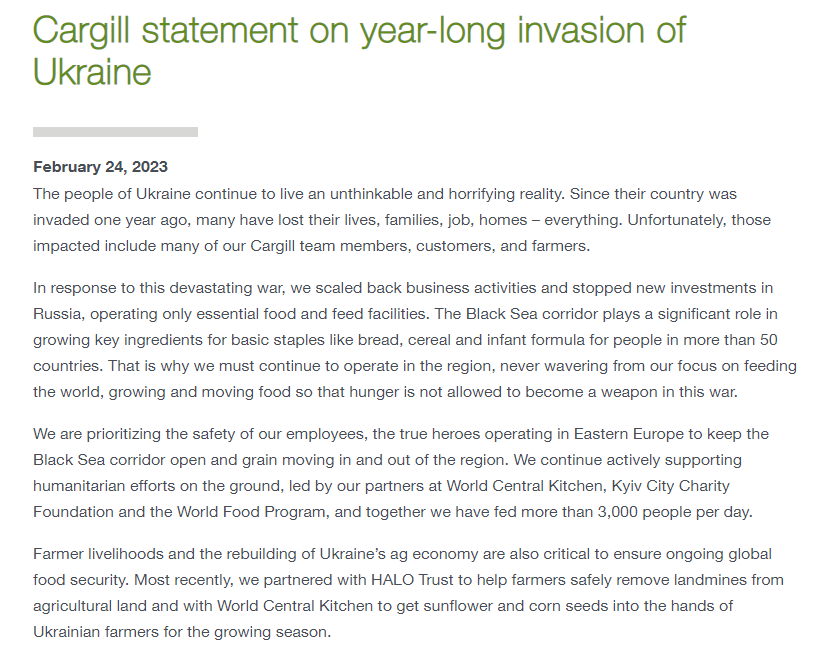 Cargill statement on year-long invasion of Ukraine

February 24, 2023
The people of Ukraine continue to live an unthinkable and horrifying reality. Since their country was invaded one year ago, many have lost their lives, families, job, homes – everything. Unfortunately, those impacted include many of our Cargill team members, customers, and farmers.

In response to this devastating war, we scaled back business activities and stopped new investments in Russia, operating only essential food and feed facilities. The Black Sea corridor plays a significant role in growing key ingredients for basic staples like bread, cereal and infant formula for people in more than 50 countries. That is why we must continue to operate in the region, never wavering from our focus on feeding the world, growing and moving food so that hunger is not allowed to become a weapon in this war.

We are prioritizing the safety of our employees, the true heroes operating in Eastern Europe to keep the Black Sea corridor open and grain moving in and out of the region. We continue actively supporting humanitarian efforts on the ground, led by our partners at World Central Kitchen, Kyiv City Charity Foundation and the World Food Program, and together we have fed more than 3,000 people per day.

Farmer livelihoods and the rebuilding of Ukraine's ag economy are also critical to ensure ongoing global food security. Most recently, we partnered with HALO Trust to help farmers safely remove landmines from agricultural land and with World Central Kitchen to get sunflower and corn seeds into the hands of Ukrainian farmers for the growing season.